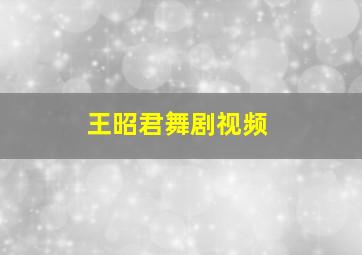 王昭君舞剧视频